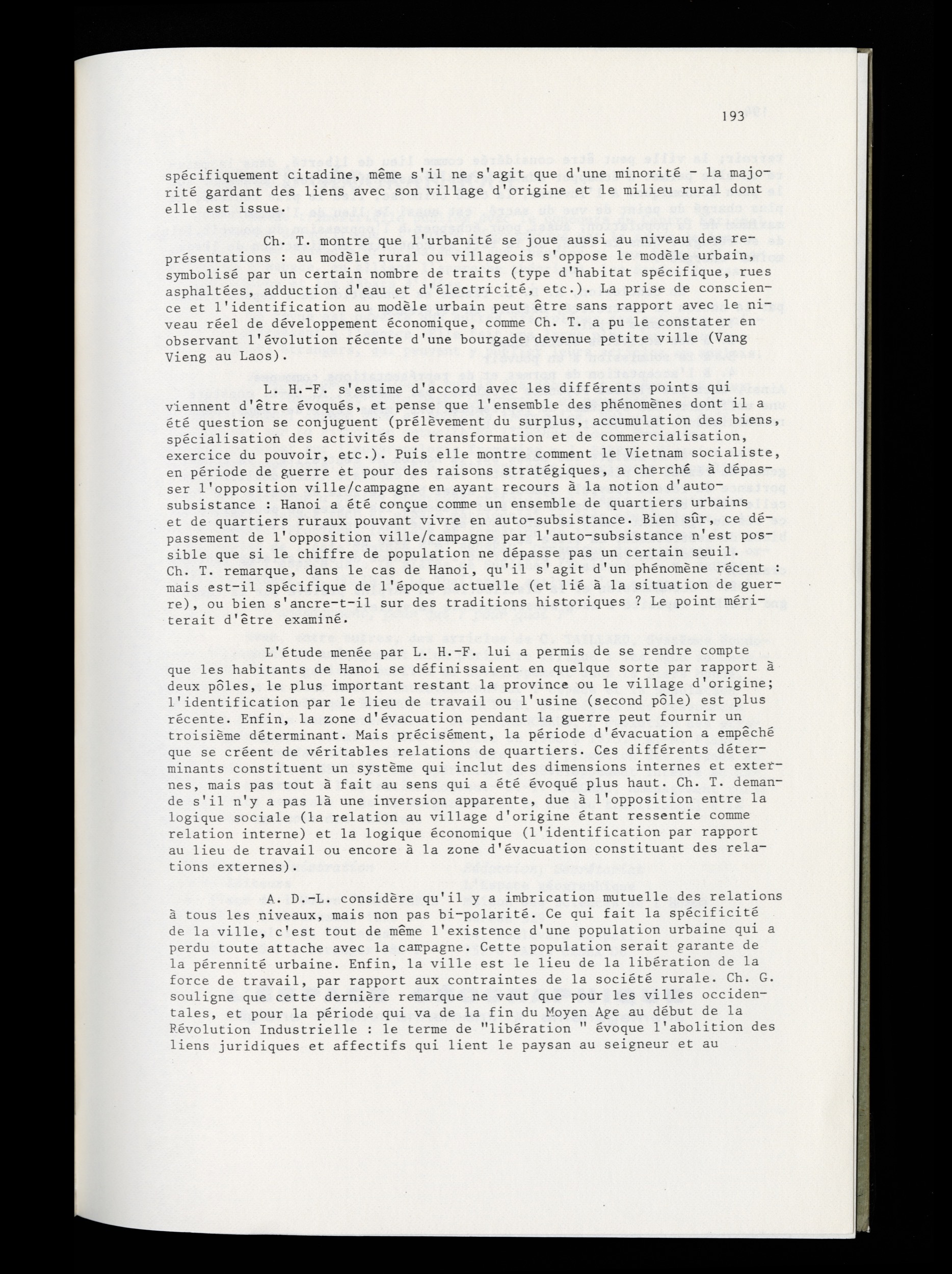 193

spécifiquement citadine, même s'il ne s'agit que d'une minorité - la majorité gardant des liens avec son village d'origine et le milieu rural dont elle est issue.

Ch. T. montre que l'urbanité se joue aussi au niveau des représentations : au modèle rural ou villageois s'oppose le modèle urbain, symbolisé par un certain nombre de traits (type d'habitat spécifique, rues asphaltées, adduction d'eau et d'électricité, etc.). La prise de conscience et l'identification au modèle urbain peut être sans rapport avec le niveau réel de développement économique, comme Ch. T. a pu le constater en observant l'évolution récente d'une bourgade devenue petite ville (Vang Vieng au Laos).

L. H.-F. s'estime d'accord avec les différents points qui viennent d'être évoqués, et pense que l'ensemble des phénomènes dont il a été question se conjuguent (prélèvement du surplus, accumulation des biens, spécialisation des activités de transformation et de commercialisation, exercice du pouvoir, etc.). Puis elle montre comment le Vietnam socialiste, en période de guerre et pour des raisons stratégiques, a cherché à dépasser l'opposition ville/campagne en ayant recours à la notion d'auto-subsistance : Hanoi a été conçue comme un ensemble de quartiers urbains et de quartiers ruraux pouvant vivre en auto-subsistance. Bien sûr, ce dépassement de l'opposition ville/campagne par l'auto-subsistance n'est possible que si le chiffre de population ne dépasse pas un certain seuil. Ch. T. remarque, dans le cas de Hanoi, qu'il s'agit d'un phénomène récent : mais est-il spécifique de l'époque actuelle (et lié à la situation de guerre), ou bien s'ancre-t-il sur des traditions historiques ? Le point mériterait d'être examiné.

L'étude menée par L. H.-F. lui a permis de se rendre compte que les habitants de Hanoi se définissaient en quelque sorte par rapport à deux pôles, le plus important restant la province ou le village d'origine; l'identification par le lieu de travail ou l'usine (second pôle) est plus récente. Enfin, la zone d'évacuation pendant la guerre peut fournir un troisième déterminant. Mais précisément, la période d'évacuation a empêché que se créent de véritables relations de quartiers. Ces différents déterminants constituent un système qui inclut des dimensions internes et externes, mais pas tout à fait au sens qui a été évoqué plus haut. Ch. T. demande s'il n'y a pas là une inversion apparente, due à l'opposition entre la logique sociale (la relation au village d'origine étant ressentie comme relation interne) et la logique économique (l'identification par rapport au lieu de travail ou encore à la zone d'évacuation constituant des relations externes).

A. D.-L. considère qu'il y a imbrication mutuelle des relations à tous les niveaux, mais non pas bi-polarité. Ce qui fait la spécificité de la ville, c'est tout de même l'existence d'une population urbaine qui a perdu toute attache avec la campagne. Cette population serait garante de la pérennité urbaine. Enfin, la ville est le lieu de la libération de la force de travail, par rapport aux contraintes de la société rurale. Ch. G. souligne que cette dernière remarque ne vaut que pour les villes occidentales, et pour la période qui va de la fin du Moyen Age au début de la Révolution Industrielle : le terme de "libération " évoque l'abolition des liens juridiques et affectifs qui lient le paysan au seigneur et au